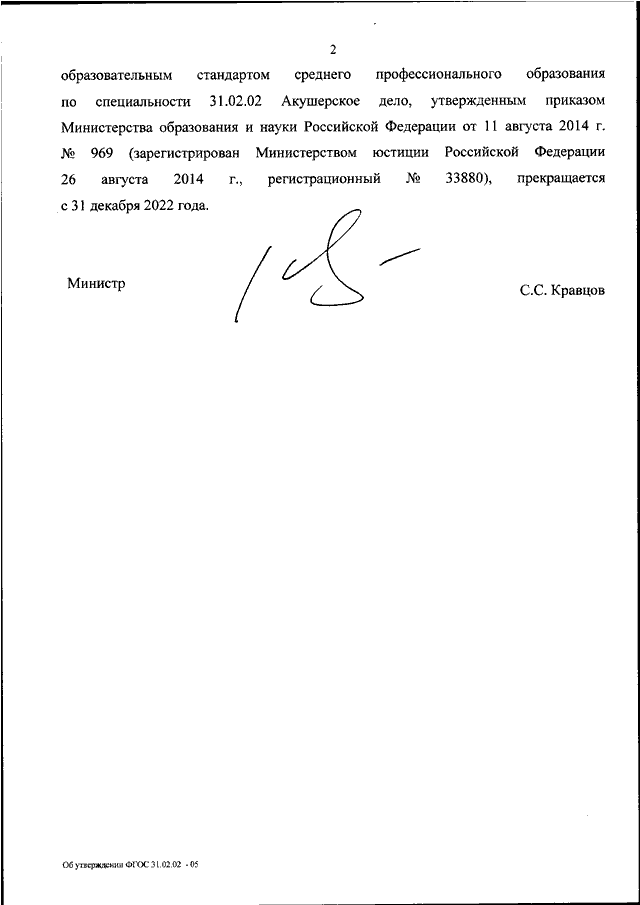 2

образовательным стандартом среднего профессионального образования по специальности 31.02.02 Акушерское дело, утвержденным приказом Министерства образования и науки Российской Федерации от 11 августа 2014 г. № 969 (зарегистрирован Министерством юстиции Российской Федерации 26 августа 2014 г., регистрационный № 33880), прекращается с 31 декабря 2022 года.

Министр

С.С. Кравцов

Об утверждении ФГОС 31.02.02 - 05